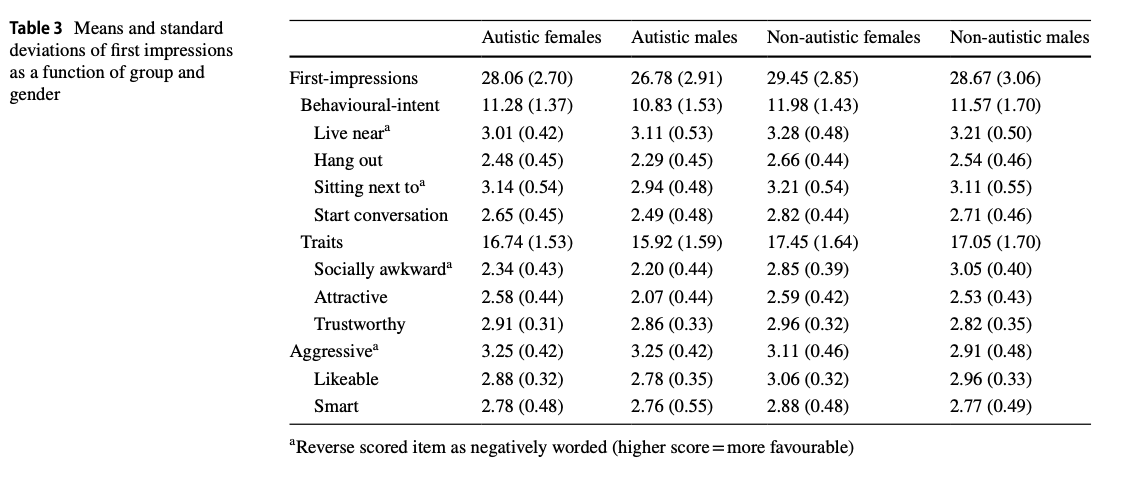 **Table 3** Means and standard deviations of first impressions as a function of group and gender

| | Autistic females | Autistic males | Non-autistic females | Non-autistic males |
|---|---|---|---|---|
| First-impressions | 28.06 (2.70) | 26.78 (2.91) | 29.45 (2.85) | 28.67 (3.06) |
| Behavioural-intent | 11.28 (1.37) | 10.83 (1.53) | 11.98 (1.43) | 11.57 (1.70) |
| Live near$^a$ | 3.01 (0.42) | 3.11 (0.53) | 3.28 (0.48) | 3.21 (0.50) |
| Hang out | 2.48 (0.45) | 2.29 (0.45) | 2.66 (0.44) | 2.54 (0.46) |
| Sitting next to$^a$ | 3.14 (0.54) | 2.94 (0.48) | 3.21 (0.54) | 3.11 (0.55) |
| Start conversation | 2.65 (0.45) | 2.49 (0.48) | 2.82 (0.44) | 2.71 (0.46) |
| Traits | 16.74 (1.53) | 15.92 (1.59) | 17.45 (1.64) | 17.05 (1.70) |
| Socially awkward$^a$ | 2.34 (0.43) | 2.20 (0.44) | 2.85 (0.39) | 3.05 (0.40) |
| Attractive | 2.58 (0.44) | 2.07 (0.44) | 2.59 (0.42) | 2.53 (0.43) |
| Trustworthy | 2.91 (0.31) | 2.86 (0.33) | 2.96 (0.32) | 2.82 (0.35) |
| Aggressive$^a$ | 3.25 (0.42) | 3.25 (0.42) | 3.11 (0.46) | 2.91 (0.48) |
| Likeable | 2.88 (0.32) | 2.78 (0.35) | 3.06 (0.32) | 2.96 (0.33) |
| Smart | 2.78 (0.48) | 2.76 (0.55) | 2.88 (0.48) | 2.77 (0.49) |

$^a$Reverse scored item as negatively worded (higher score = more favourable)